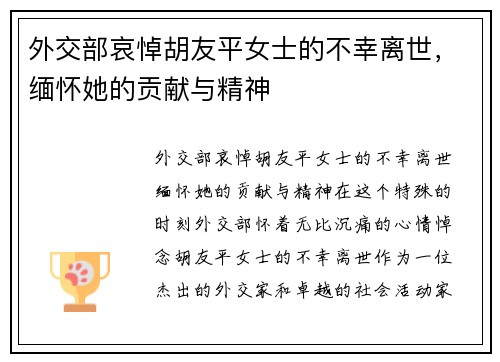 外交部哀悼胡友平女士的不幸离世，缅怀她的贡献与精神

外交部哀悼胡友平女士的不幸离世缅怀她的贡献与精神在这个特殊的时刻外交部怀着无比沉痛的心情悼念胡友平女士的不幸离世作为一位杰出的外交家和卓越的社会活动家